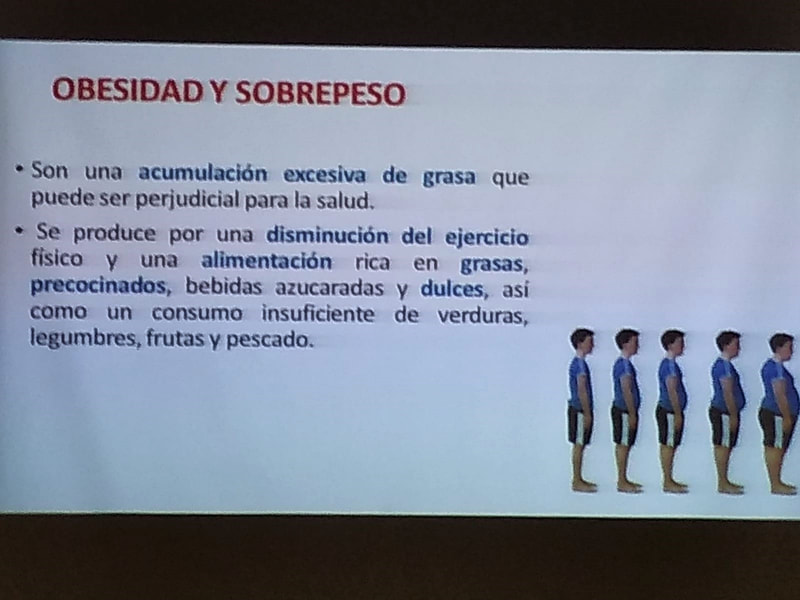 OBESIDAD Y SOBREPESO

• Son una acumulación excesiva de grasa que puede ser perjudicial para la salud.

• Se produce por una disminución del ejercicio físico y una alimentación rica en grasas, precocinados, bebidas azucaradas y dulces, así como un consumo insuficiente de verduras, legumbres, frutas y pescado.